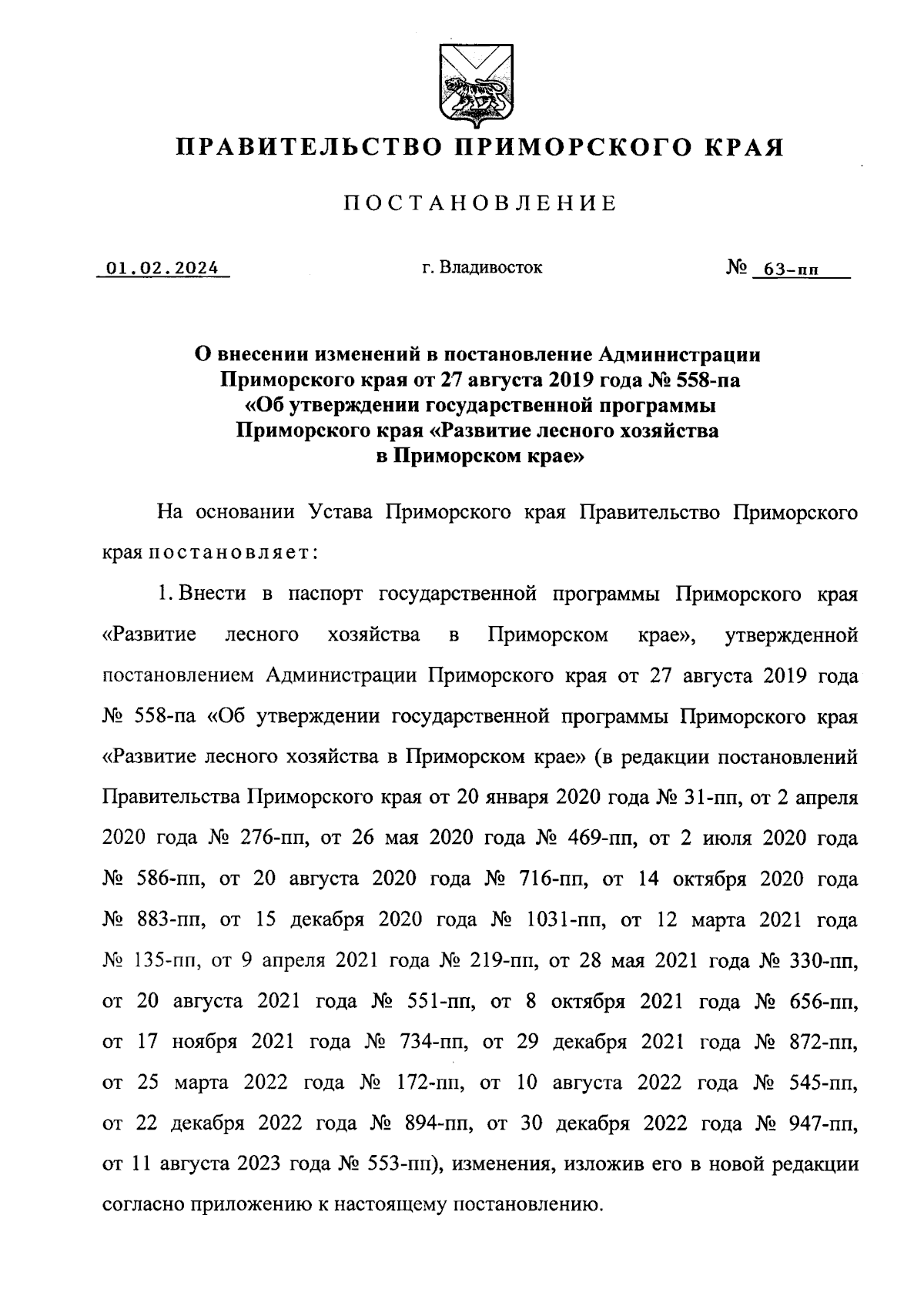 ПРАВИТЕЛЬСТВО ПРИМОРСКОГО КРАЯ

ПОСТАНОВЛЕНИЕ

01.02.2024 г. Владивосток № 63-пп

О внесении изменений в постановление Администрации Приморского края от 27 августа 2019 года № 558-па «Об утверждении государственной программы Приморского края «Развитие лесного хозяйства в Приморском крае»

На основании Устава Приморского края Правительство Приморского края постановляет:

1. Внести в паспорт государственной программы Приморского края «Развитие лесного хозяйства в Приморском крае», утвержденной постановлением Администрации Приморского края от 27 августа 2019 года № 558-па «Об утверждении государственной программы Приморского края «Развитие лесного хозяйства в Приморском крае» (в редакции постановлений Правительства Приморского края от 20 января 2020 года № 31-пп, от 2 апреля 2020 года № 276-пп, от 26 мая 2020 года № 469-пп, от 2 июля 2020 года № 586-пп, от 20 августа 2020 года № 716-пп, от 14 октября 2020 года № 883-пп, от 15 декабря 2020 года № 1031-пп, от 12 марта 2021 года № 135-пп, от 9 апреля 2021 года № 219-пп, от 28 мая 2021 года № 330-пп, от 20 августа 2021 года № 551-пп, от 8 октября 2021 года № 656-пп, от 17 ноября 2021 года № 734-пп, от 29 декабря 2021 года № 872-пп, от 25 марта 2022 года № 172-пп, от 10 августа 2022 года № 545-пп, от 22 декабря 2022 года № 894-пп, от 30 декабря 2022 года № 947-пп, от 11 августа 2023 года № 553-пп), изменения, изложив его в новой редакции согласно приложению к настоящему постановлению.